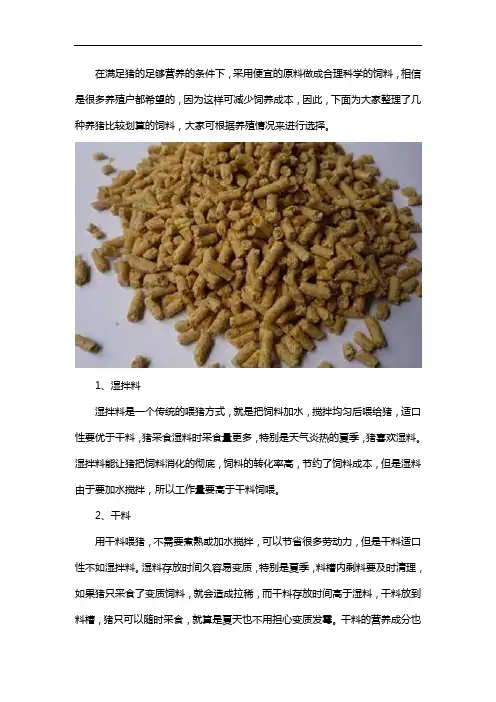 在满足猪的足够营养的条件下，采用便宜的原料做成合理科学的饲料，相信是很多养殖户都希望的，因为这样可减少饲养成本，因此，下面为大家整理了几种养猪比较划算的饲料，大家可根据养殖情况来进行选择。

1、湿拌料

湿拌料是一个传统的喂猪方式，就是把饲料加水，搅拌均匀后喂给猪，适口性要优于干料，猪采食湿料时采食量更多，特别是天气炎热的夏季，猪喜欢湿料。湿拌料能让猪把饲料消化的彻底，饲料的转化率高，节约了饲料成本，但是湿料由于要加水搅拌，所以工作量要高于干料饲喂。

2、干料

用干料喂猪，不需要煮熟或加水搅拌，可以节省很多劳动力，但是干料适口性不如湿拌料。湿料存放时间久容易变质，特别是夏季，料槽内剩料要及时清理，如果猪只采食了变质饲料，就会造成拉稀，而干料存放时间高于湿料，干料放到料槽，猪只可以随时采食，就算是夏天也不用担心变质发霉。干料的营养成分也